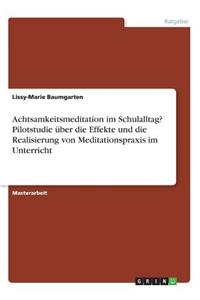 Ratgeber

Lissy-Marie Baumgarten

Achtsamkeitsmeditation im Schulalltag? Pilotstudie über die Effekte und die Realisierung von Meditationspraxis im Unterricht

Masterarbeit

GRIN